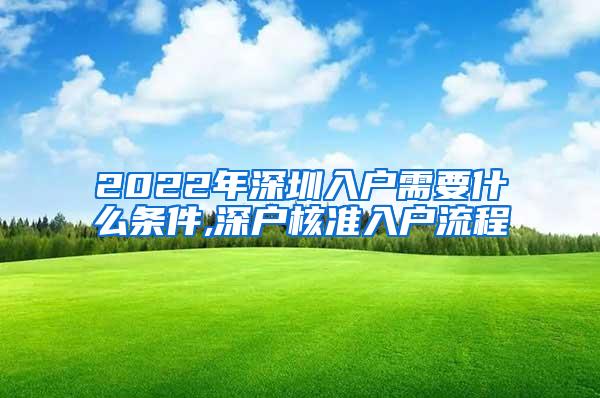 2022年深圳入户需要什么条件,深户核准入户流程